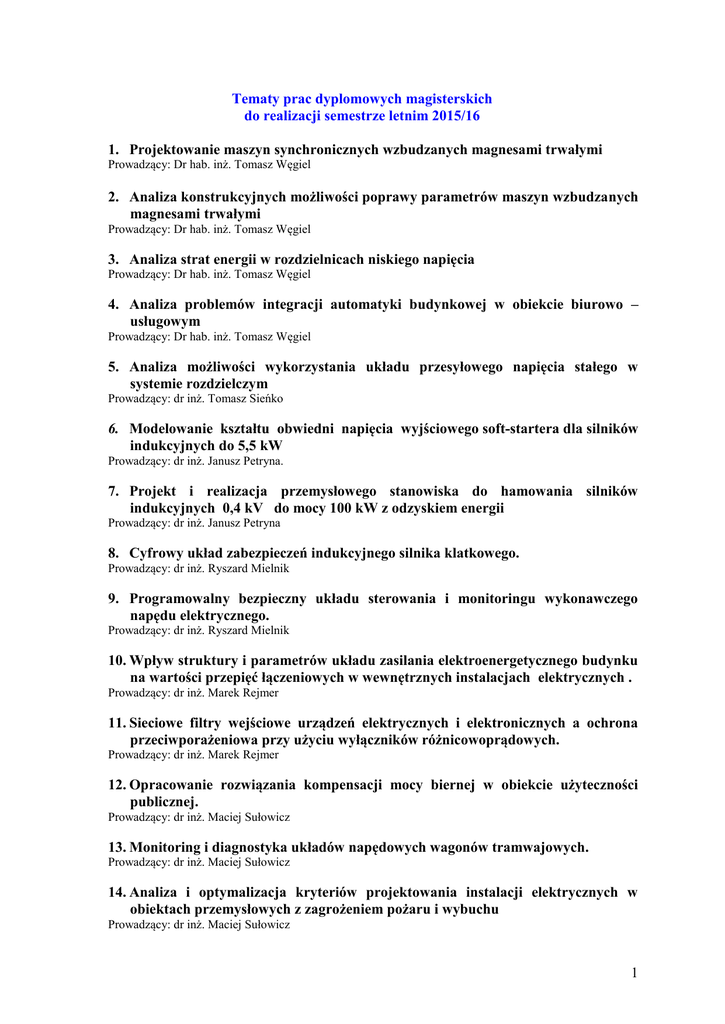 Tematy prac dyplomowych magisterskich
do realizacji semestrze letnim 2015/16

1. Projektowanie maszyn synchronicznych wzbudzanych magnesami trwałymi
Prowadzący: Dr hab. inż. Tomasz Węgiel

2. Analiza konstrukcyjnych możliwości poprawy parametrów maszyn wzbudzanych magnesami trwałymi
Prowadzący: Dr hab. inż. Tomasz Węgiel

3. Analiza strat energii w rozdzielnicach niskiego napięcia
Prowadzący: Dr hab. inż. Tomasz Węgiel

4. Analiza problemów integracji automatyki budynkowej w obiekcie biurowo – usługowym
Prowadzący: Dr hab. inż. Tomasz Węgiel

5. Analiza możliwości wykorzystania układu przesyłowego napięcia stałego w systemie rozdzielczym
Prowadzący: dr inż. Tomasz Sieńko

6. Modelowanie kształtu obwiedni napięcia wyjściowego soft-startera dla silników indukcyjnych do 5,5 kW
Prowadzący: dr inż. Janusz Petryna.

7. Projekt i realizacja przemysłowego stanowiska do hamowania silników indukcyjnych 0,4 kV do mocy 100 kW z odzyskiem energii
Prowadzący: dr inż. Janusz Petryna

8. Cyfrowy układ zabezpieczeń indukcyjnego silnika klatkowego.
Prowadzący: dr inż. Ryszard Mielnik

9. Programowalny bezpieczny układu sterowania i monitoringu wykonawczego napędu elektrycznego.
Prowadzący: dr inż. Ryszard Mielnik

10. Wpływ struktury i parametrów układu zasilania elektroenergetycznego budynku na wartości przepięć łączeniowych w wewnętrznych instalacjach elektrycznych .
Prowadzący: dr inż. Marek Rejmer

11. Sieciowe filtry wejściowe urządzeń elektrycznych i elektronicznych a ochrona przeciwporażeniowa przy użyciu wyłączników różnicowoprądowych.
Prowadzący: dr inż. Marek Rejmer

12. Opracowanie rozwiązania kompensacji mocy biernej w obiekcie użyteczności publicznej.
Prowadzący: dr inż. Maciej Sułowicz

13. Monitoring i diagnostyka układów napędowych wagonów tramwajowych.
Prowadzący: dr inż. Maciej Sułowicz

14. Analiza i optymalizacja kryteriów projektowania instalacji elektrycznych w obiektach przemysłowych z zagrożeniem pożaru i wybuchu
Prowadzący: dr inż. Maciej Sułowicz

1